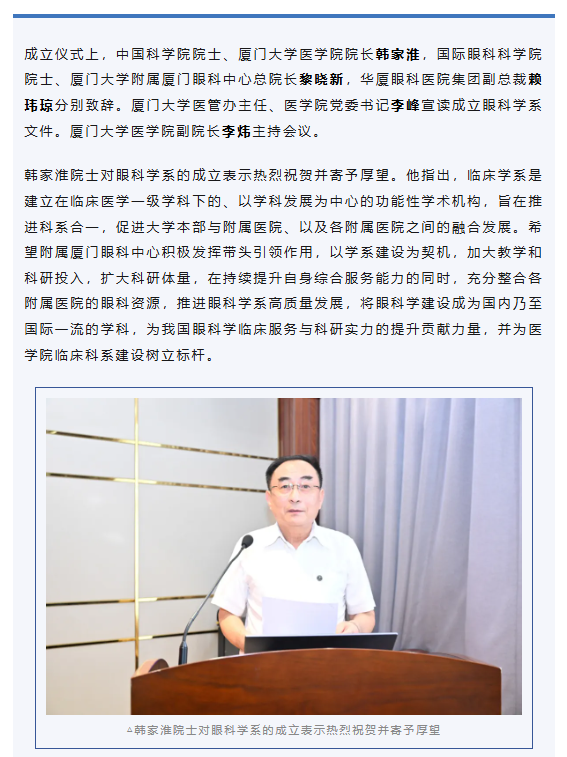 成立仪式上，中国科学院院士、厦门大学医学院院长韩家淮，国际眼科科学院院士、厦门大学附属厦门眼科中心总院长黎晓新，华厦眼科医院集团副总裁赖玮琼分别致辞。厦门大学医管办主任、医学院党委书记李峰宣读成立眼科学系文件。厦门大学医学院副院长李炜主持会议。

韩家淮院士对眼科学系的成立表示热烈祝贺并寄予厚望。他指出，临床学系是建立在临床医学一级学科下的、以学科发展为中心的功能性学术机构，旨在推进科系合一，促进大学本部与附属医院、以及各附属医院之间的融合发展。希望附属厦门眼科中心积极发挥带头引领作用，以学系建设为契机，加大教学和科研投入，扩大科研体量，在持续提升自身综合服务能力的同时，充分整合各附属医院的眼科资源，推进眼科学系高质量发展，将眼科学建设成为国内乃至国际一流的学科，为我国眼科学临床服务与科研实力的提升贡献力量，并为医学院临床科系建设树立标杆。

▵韩家淮院士对眼科学系的成立表示热烈祝贺并寄予厚望